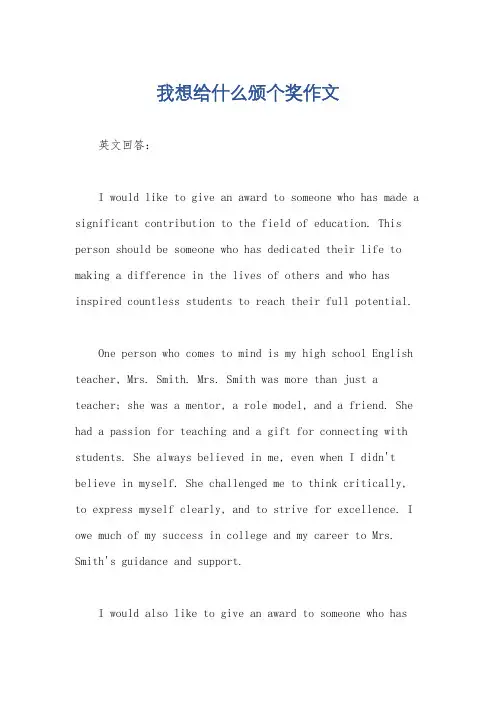 我想给什么颁个奖作文

英文回答：

I would like to give an award to someone who has made a significant contribution to the field of education. This person should be someone who has dedicated their life to making a difference in the lives of others and who has inspired countless students to reach their full potential.

One person who comes to mind is my high school English teacher, Mrs. Smith. Mrs. Smith was more than just a teacher; she was a mentor, a role model, and a friend. She had a passion for teaching and a gift for connecting with students. She always believed in me, even when I didn't believe in myself. She challenged me to think critically, to express myself clearly, and to strive for excellence. I owe much of my success in college and my career to Mrs. Smith's guidance and support.

I would also like to give an award to someone who has